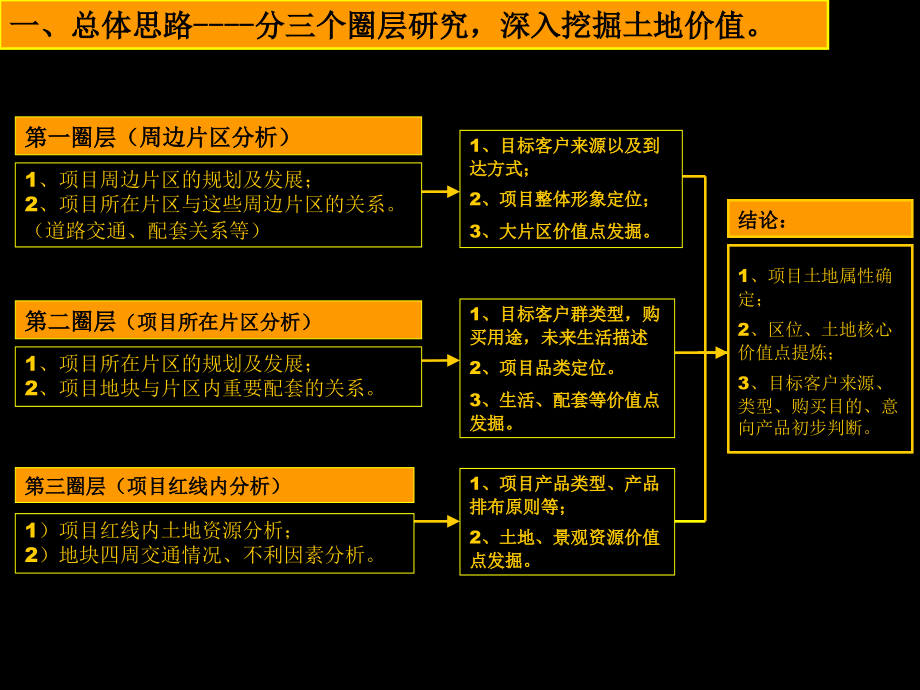 一、总体思路----分三个圈层研究，深入挖掘土地价值。

第一圈层（周边片区分析）

1、项目周边片区的规划及发展；
2、项目所在片区与这些周边片区的关系。（道路交通、配套关系等）

1、目标客户来源以及到达方式；
2、项目整体形象定位；
3、大片区价值点发掘。

第二圈层（项目所在片区分析）

1、项目所在片区的规划及发展；
2、项目地块与片区内重要配套的关系。

1、目标客户群类型，购买用途，未来生活描述
2、项目品类定位。
3、生活、配套等价值点发掘。

第三圈层（项目红线内分析）

1）项目红线内土地资源分析；
2）地块四周交通情况、不利因素分析。

1、项目产品类型、产品排布原则等；
2、土地、景观资源价值点发掘。

结论：

1、项目土地属性确定；
2、区位、土地核心价值点提炼；
3、目标客户来源、类型、购买目的、意向产品初步判断。